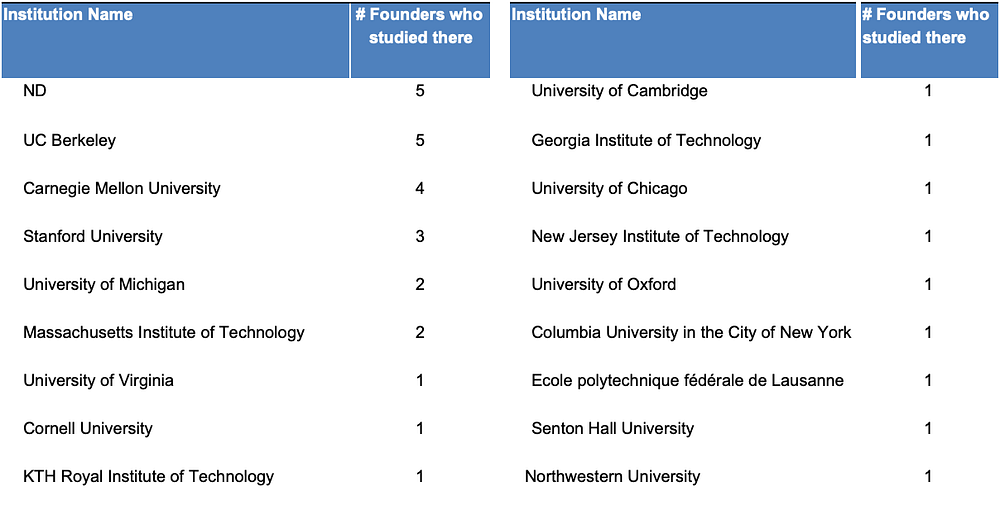 | Institution Name | # Founders who studied there |
|---|---|
| ND | 5 |
| UC Berkeley | 5 |
| Carnegie Mellon University | 4 |
| Stanford University | 3 |
| University of Michigan | 2 |
| Massachusetts Institute of Technology | 2 |
| University of Virginia | 1 |
| Cornell University | 1 |
| KTH Royal Institute of Technology | 1 |

| Institution Name | # Founders who studied there |
|---|---|
| University of Cambridge | 1 |
| Georgia Institute of Technology | 1 |
| University of Chicago | 1 |
| New Jersey Institute of Technology | 1 |
| University of Oxford | 1 |
| Columbia University in the City of New York | 1 |
| Ecole polytechnique fédérale de Lausanne | 1 |
| Senton Hall University | 1 |
| Northwestern University | 1 |